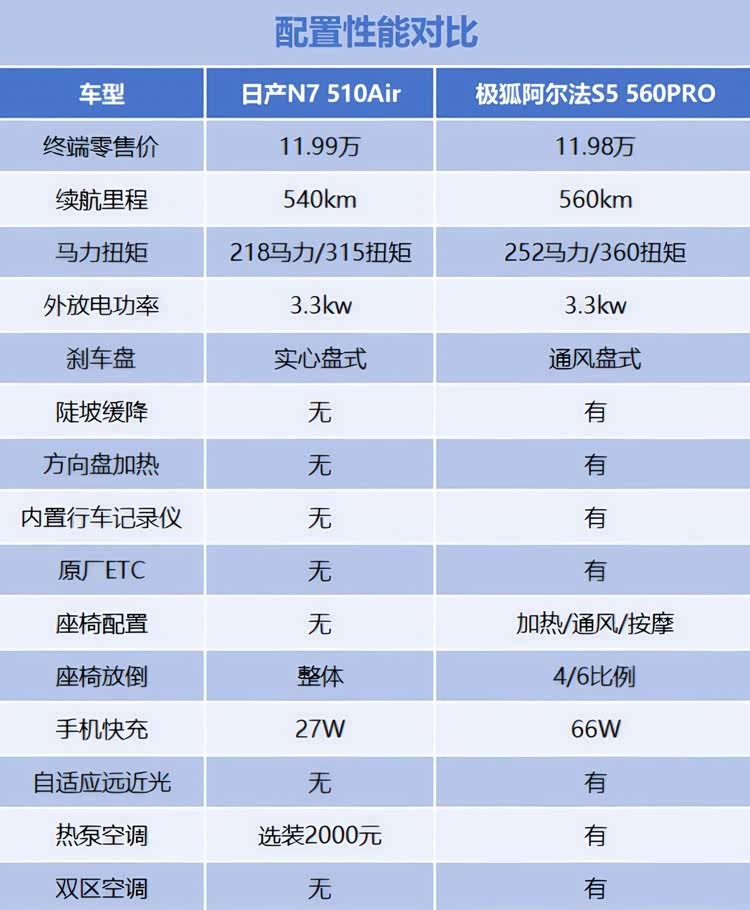 配置性能对比

| 车型 | 日产N7 510Air | 极狐阿尔法S5 560PRO |
|---|---|---|
| 终端零售价 | 11.99万 | 11.98万 |
| 续航里程 | 540km | 560km |
| 马力扭矩 | 218马力/315扭矩 | 252马力/360扭矩 |
| 外放电功率 | 3.3kw | 3.3kw |
| 刹车盘 | 实心盘式 | 通风盘式 |
| 陡坡缓降 | 无 | 有 |
| 方向盘加热 | 无 | 有 |
| 内置行车记录仪 | 无 | 有 |
| 原厂ETC | 无 | 有 |
| 座椅配置 | 无 | 加热/通风/按摩 |
| 座椅放倒 | 整体 | 4/6比例 |
| 手机快充 | 27W | 66W |
| 自适应远近光 | 无 | 有 |
| 热泵空调 | 选装2000元 | 有 |
| 双区空调 | 无 | 有 |